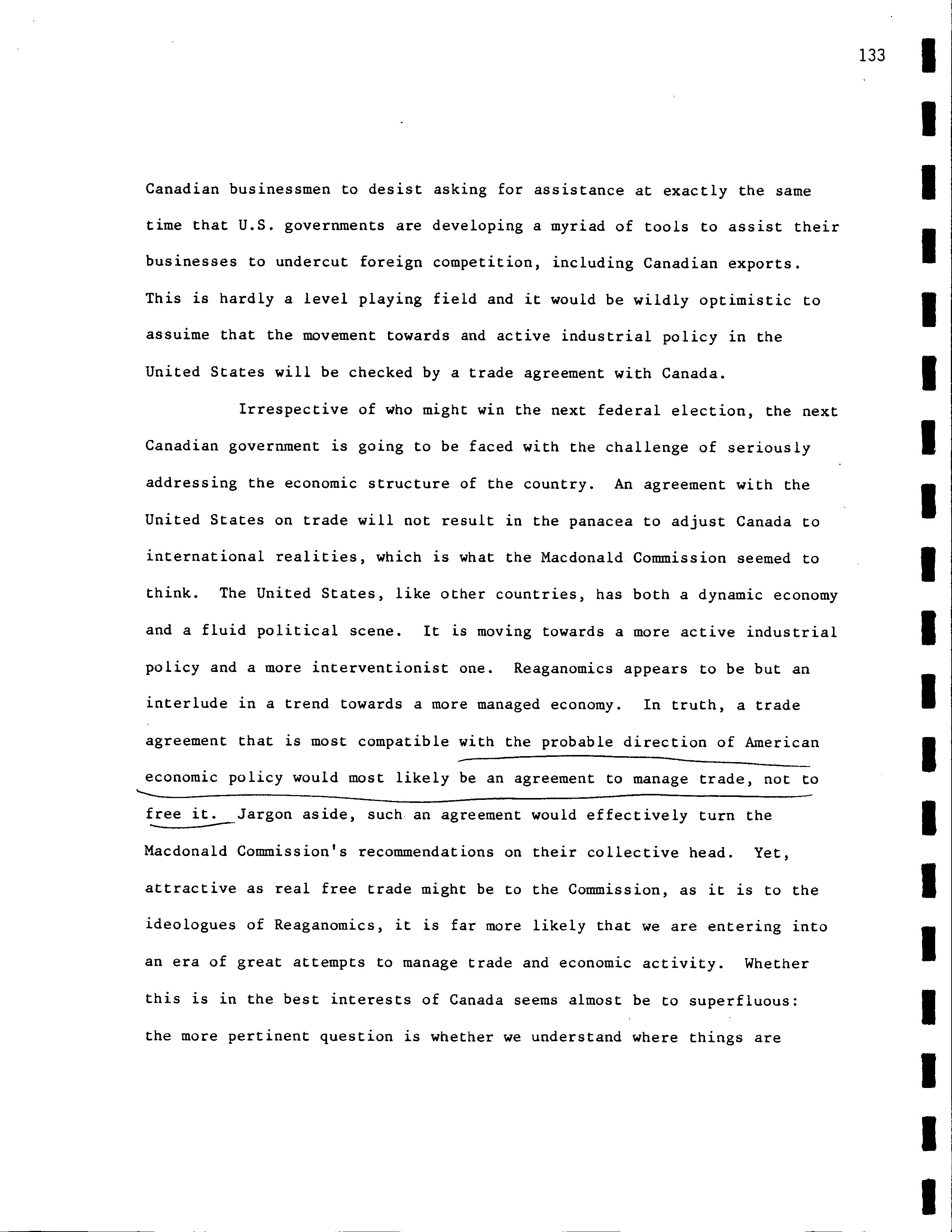 133

Canadian businessmen to desist asking for assistance at exactly the same time that U.S. governments are developing a myriad of tools to assist their businesses to undercut foreign competition, including Canadian exports. This is hardly a level playing field and it would be wildly optimistic to assuime that the movement towards and active industrial policy in the United States will be checked by a trade agreement with Canada.

Irrespective of who might win the next federal election, the next Canadian government is going to be faced with the challenge of seriously addressing the economic structure of the country. An agreement with the United States on trade will not result in the panacea to adjust Canada to international realities, which is what the Macdonald Commission seemed to think. The United States, like other countries, has both a dynamic economy and a fluid political scene. It is moving towards a more active industrial policy and a more interventionist one. Reaganomics appears to be but an interlude in a trend towards a more managed economy. In truth, a trade agreement that is most compatible with the probable direction of American economic policy would most likely be an agreement to manage trade, not to free it. Jargon aside, such an agreement would effectively turn the Macdonald Commission's recommendations on their collective head. Yet, attractive as real free trade might be to the Commission, as it is to the ideologues of Reaganomics, it is far more likely that we are entering into an era of great attempts to manage trade and economic activity. Whether this is in the best interests of Canada seems almost be to superfluous: the more pertinent question is whether we understand where things are